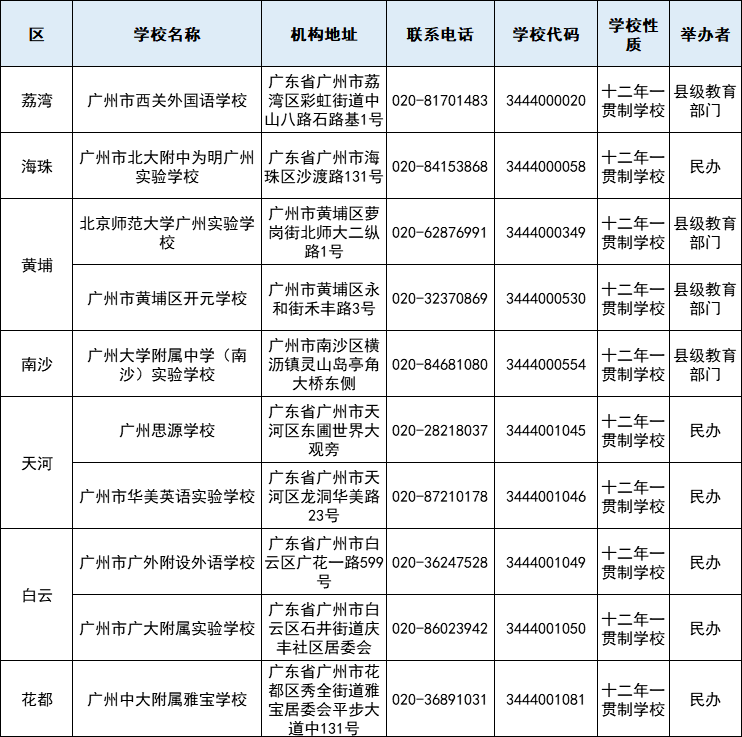 | 区 | 学校名称 | 机构地址 | 联系电话 | 学校代码 | 学校性质 | 举办者 |
|---|---|---|---|---|---|---|
| 荔湾 | 广州市西关外国语学校 | 广东省广州市荔湾区彩虹街道中山八路石路基1号 | 020-81701483 | 3444000020 | 十二年一贯制学校 | 县级教育部门 |
| 海珠 | 广州市北大附中为明广州实验学校 | 广东省广州市海珠区沙渡路131号 | 020-84153868 | 3444000058 | 十二年一贯制学校 | 民办 |
| 黄埔 | 北京师范大学广州实验学校 | 广州市黄埔区萝岗街北师大二纵路1号 | 020-62876991 | 3444000349 | 十二年一贯制学校 | 县级教育部门 |
| 黄埔 | 广州市黄埔区开元学校 | 广州市黄埔区永和街禾丰路3号 | 020-32370869 | 3444000530 | 十二年一贯制学校 | 县级教育部门 |
| 南沙 | 广州大学附属中学（南沙）实验学校 | 广州市南沙区横沥镇灵山岛亭角大桥东侧 | 020-84681080 | 3444000554 | 十二年一贯制学校 | 县级教育部门 |
| 天河 | 广州思源学校 | 广东省广州市天河区东圃世界大观旁 | 020-28218037 | 3444001045 | 十二年一贯制学校 | 民办 |
| 天河 | 广州市华美英语实验学校 | 广东省广州市天河区龙洞华美路23号 | 020-87210178 | 3444001046 | 十二年一贯制学校 | 民办 |
| 白云 | 广州市广外附设外语学校 | 广东省广州市白云区广花一路599号 | 020-36247528 | 3444001049 | 十二年一贯制学校 | 民办 |
| 白云 | 广州市广大附属实验学校 | 广东省广州市白云区石井街道庆丰社区居委会 | 020-86023942 | 3444001050 | 十二年一贯制学校 | 民办 |
| 花都 | 广州中大附属雅宝学校 | 广东省广州市花都区秀全街道雅宝居委会平步大道中131号 | 020-36891031 | 3444001081 | 十二年一贯制学校 | 民办 |